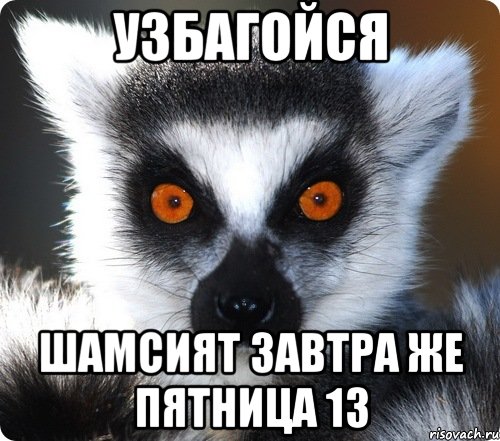 УЗБАГОЙСЯ

ШАМСИЯТ ЗАВТРА ЖЕ ПЯТНИЦА 13

risovach.ru